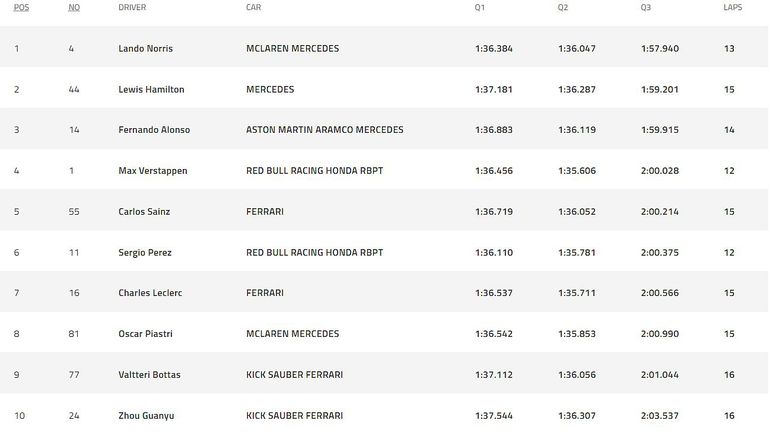 | POS | NO | DRIVER | CAR | Q1 | Q2 | Q3 | LAPS |
|---|---|---|---|---|---|---|---|
| 1 | 4 | Lando Norris | MCLAREN MERCEDES | 1:36.384 | 1:36.047 | 1:57.940 | 13 |
| 2 | 44 | Lewis Hamilton | MERCEDES | 1:37.181 | 1:36.287 | 1:59.201 | 15 |
| 3 | 14 | Fernando Alonso | ASTON MARTIN ARAMCO MERCEDES | 1:36.883 | 1:36.119 | 1:59.915 | 14 |
| 4 | 1 | Max Verstappen | RED BULL RACING HONDA RBPT | 1:36.456 | 1:35.606 | 2:00.028 | 12 |
| 5 | 55 | Carlos Sainz | FERRARI | 1:36.719 | 1:36.052 | 2:00.214 | 15 |
| 6 | 11 | Sergio Perez | RED BULL RACING HONDA RBPT | 1:36.110 | 1:35.781 | 2:00.375 | 12 |
| 7 | 16 | Charles Leclerc | FERRARI | 1:36.537 | 1:35.711 | 2:00.566 | 15 |
| 8 | 81 | Oscar Piastri | MCLAREN MERCEDES | 1:36.542 | 1:35.853 | 2:00.990 | 15 |
| 9 | 77 | Valtteri Bottas | KICK SAUBER FERRARI | 1:37.112 | 1:36.056 | 2:01.044 | 16 |
| 10 | 24 | Zhou Guanyu | KICK SAUBER FERRARI | 1:37.544 | 1:36.307 | 2:03.537 | 16 |